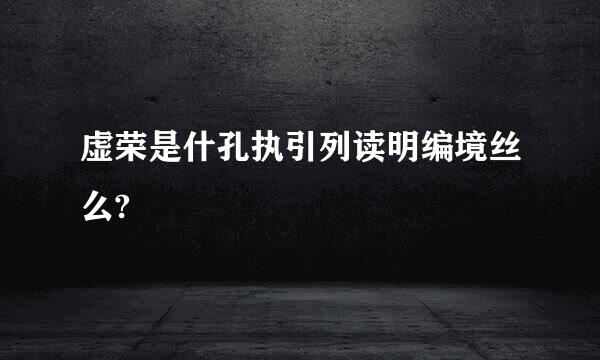 虚荣是什孔执引列读明编境丝么?